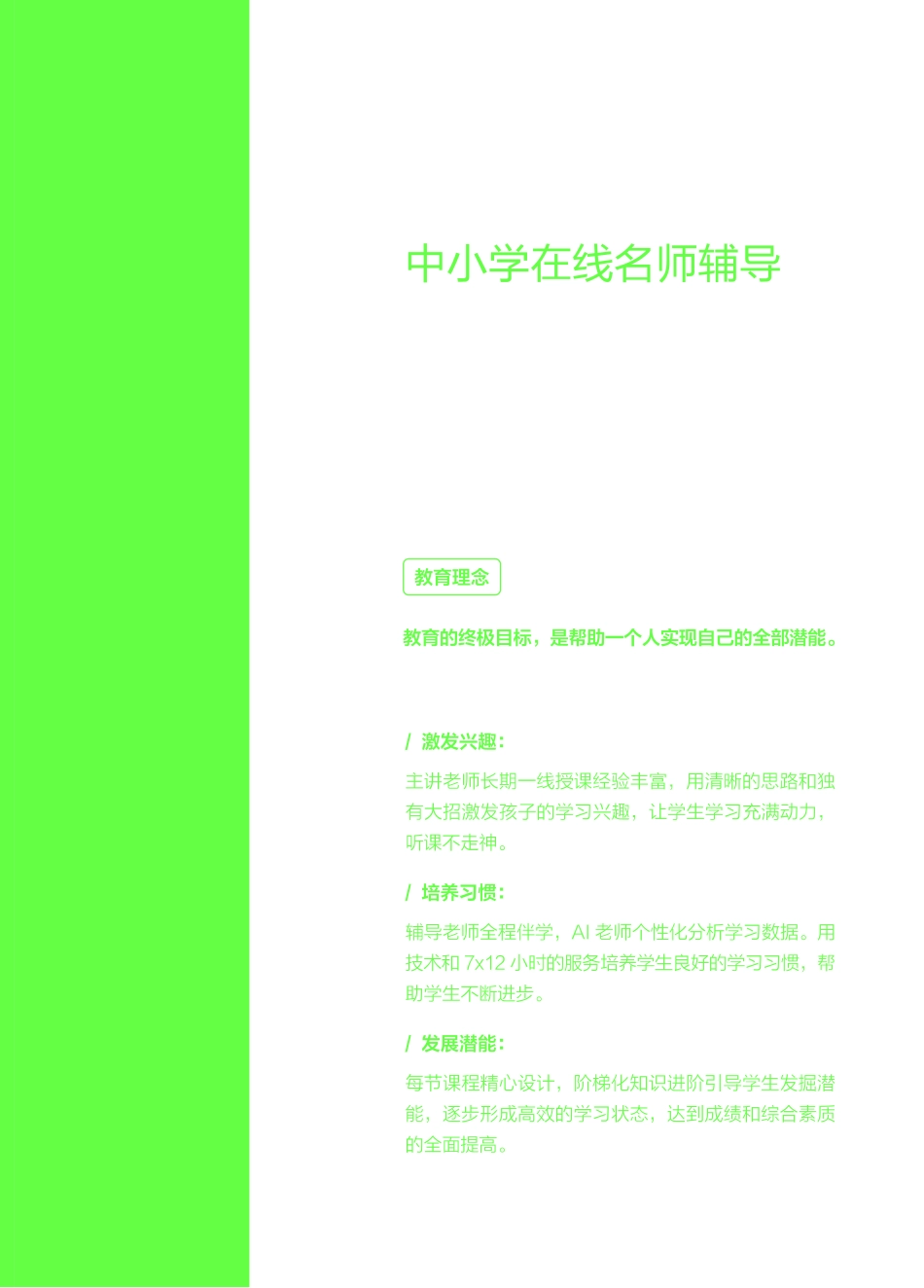 中小学在线名师辅导

教育理念

教育的终极目标，是帮助一个人实现自己的全部潜能。

/ 激发兴趣：

主讲老师长期一线授课经验丰富，用清晰的思路和独有大招激发孩子的学习兴趣，让学生学习充满动力，听课不走神。

/ 培养习惯：

辅导老师全程伴学，AI 老师个性化分析学习数据。用技术和 7x12 小时的服务培养学生良好的学习习惯，帮助学生不断进步。

/ 发展潜能：

每节课程精心设计，阶梯化知识进阶引导学生发掘潜能，逐步形成高效的学习状态，达到成绩和综合素质的全面提高。